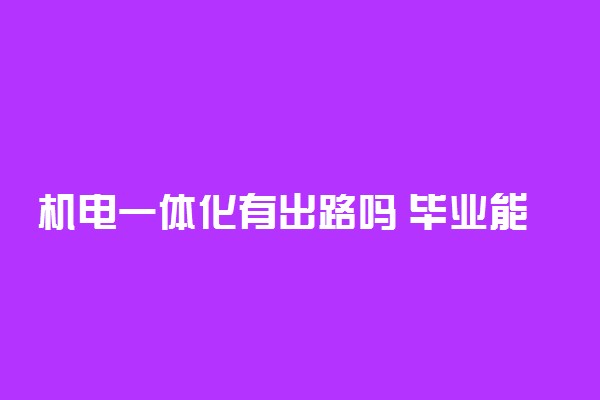 机电一体化有出路吗 毕业能